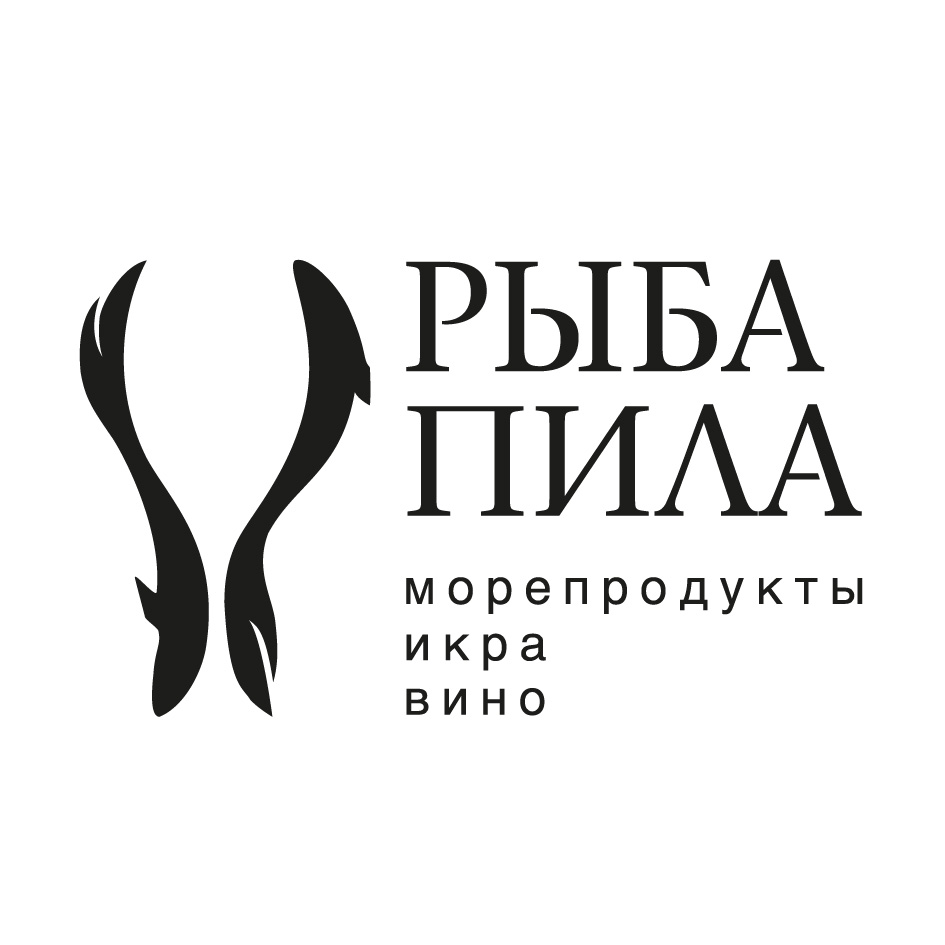 РЫБА
ПИЛА
морепродукты
икра
вино